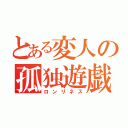 とある変人の
孤独遊戯
ロンリネス